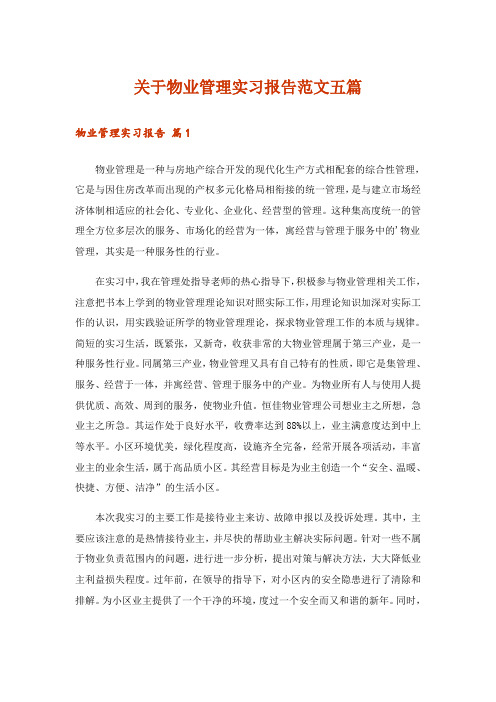 关于物业管理实习报告范文五篇

物业管理实习报告 篇1

物业管理是一种与房地产综合开发的现代化生产方式相配套的综合性管理，它是与因住房改革而出现的产权多元化格局相衔接的统一管理，是与建立市场经济体制相适应的社会化、专业化、企业化、经营型的管理。这种集高度统一的管理全方位多层次的服务、市场化的经营为一体，寓经营与管理于服务中的'物业管理，其实是一种服务性的行业。

在实习中，我在管理处指导老师的热心指导下，积极参与物业管理相关工作，注意把书本上学到的物业管理理论知识对照实际工作，用理论知识加深对实际工作的认识，用实践验证所学的物业管理理论，探求物业管理工作的本质与规律。简短的实习生活，既紧张，又新奇，收获非常的大物业管理属于第三产业，是一种服务性行业。同属第三产业，物业管理又具有自己特有的性质，即它是集管理、服务、经营于一体，并寓经营、管理于服务中的产业。为物业所有人与使用人提供优质、高效、周到的服务，使物业升值。恒佳物业管理公司想业主之所想，急业主之所急。其运作处于良好水平，收费率达到88%以上，业主满意度达到中上等水平。小区环境优美，绿化程度高，设施齐全完备，经常开展各项活动，丰富业主的业余生活，属于高品质小区。其经营目标是为业主创造一个“安全、温暖、快捷、方便、洁净”的生活小区。

本次我实习的主要工作是接待业主来访、故障申报以及投诉处理。其中，主要应该注意的是热情接待业主，并尽快的帮助业主解决实际问题。针对一些不属于物业负责范围内的问题，进行进一步分析，提出对策与解决方法，大大降低业主利益损失程度。过年前，在领导的指导下，对小区内的安全隐患进行了清除和排解。为小区业主提供了一个干净的环境，度过一个安全而又和谐的新年。同时，